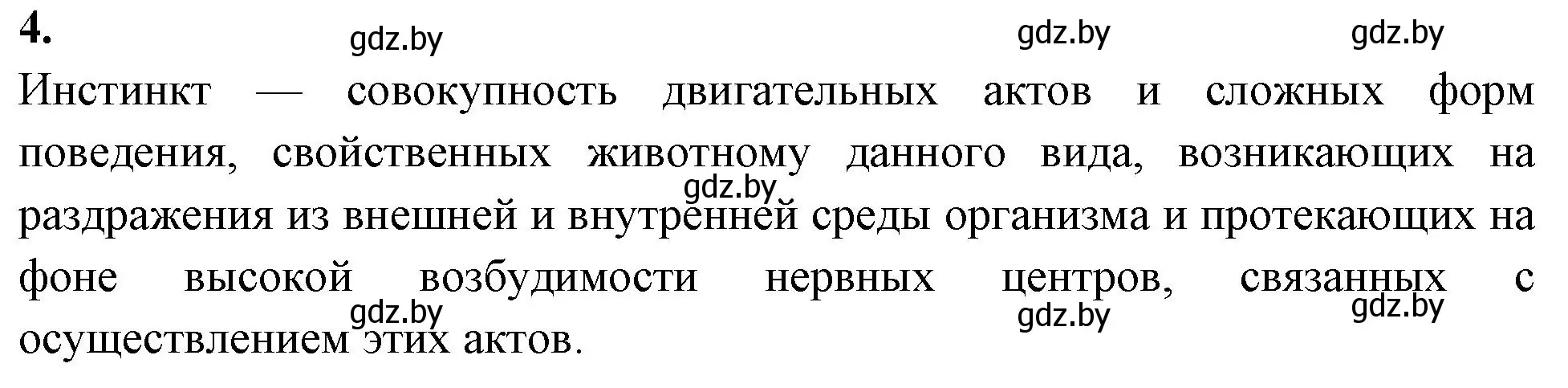 4.

gdz.by gdz.by gdz.by

Инстинкт — совокупность двигательных актов и сложных форм поведения, свойственных животному данного вида, возникающих на раздражения из внешней и внутренней среды организма и протекающих на фоне высокой возбудимости нервных центров, связанных с осуществлением этих актов.

gdz.by

gdz.by gdz.by gdz.by